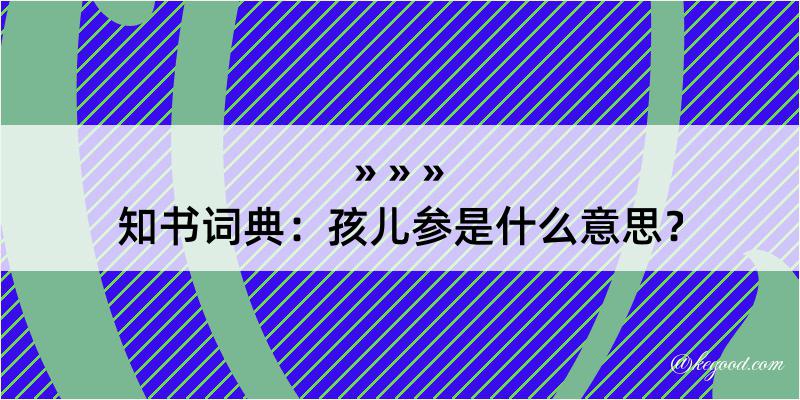 » » »
知书词典：孩儿参是什么意思？

@kegood.com